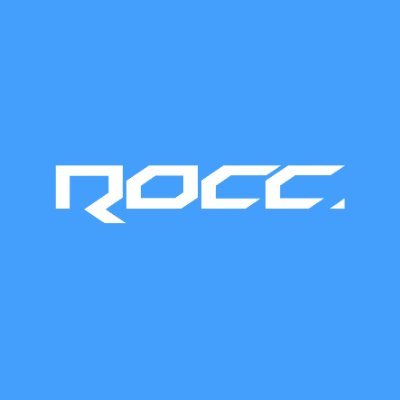 ROCC.